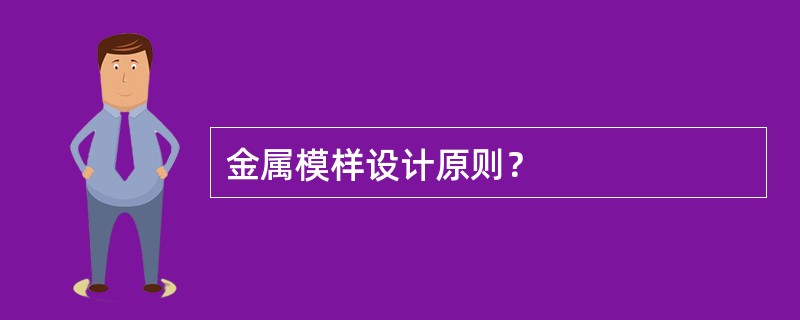 金属模样设计原则？